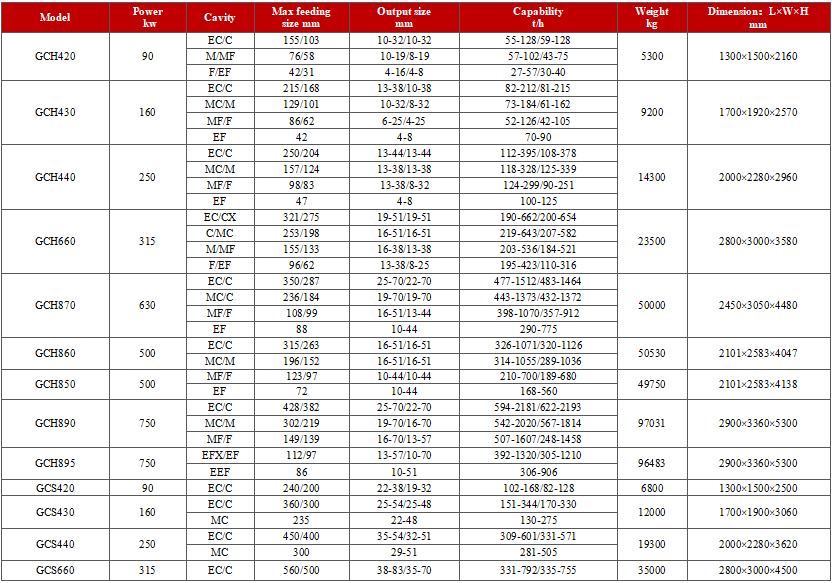 | Model | Power kw | Cavity | Max feeding size mm | Output size mm | Capability t/h | Weight kg | Dimension: L×W×H mm |
|---|---|---|---|---|---|---|---|
| GCH420 | 90 | EC/C | 155/103 | 10-32/10-32 | 55-128/59-128 | 5300 | 1300×1500×2160 |
| | | M/MF | 76/58 | 10-19/8-19 | 57-102/43-75 | | |
| | | F/EF | 42/31 | 4-16/4-8 | 27-57/30-40 | | |
| GCH430 | 160 | EC/C | 215/168 | 13-38/10-38 | 82-212/81-215 | 9200 | 1700×1920×2570 |
| | | MC/M | 129/101 | 10-32/8-32 | 73-184/61-162 | | |
| | | MF/F | 86/62 | 6-25/4-25 | 52-126/42-105 | | |
| | | EF | 42 | 4-8 | 70-90 | | |
| GCH440 | 250 | EC/C | 250/204 | 13-44/13-44 | 112-395/108-378 | 14300 | 2000×2280×2960 |
| | | MC/M | 157/124 | 13-38/13-38 | 118-328/125-339 | | |
| | | MF/F | 98/83 | 13-38/8-32 | 124-299/90-251 | | |
| | | EF | 47 | 4-8 | 100-125 | | |
| GCH660 | 315 | EC/CX | 321/275 | 19-51/19-51 | 190-662/200-654 | 23500 | 2800×3000×3580 |
| | | C/MC | 253/198 | 16-51/16-51 | 219-643/207-582 | | |
| | | M/MF | 155/133 | 16-38/13-38 | 203-536/184-521 | | |
| | | F/EF | 96/62 | 13-38/8-25 | 195-423/110-316 | | |
| GCH870 | 630 | EC/C | 350/287 | 25-70/22-70 | 477-1512/483-1464 | 50000 | 2450×3050×4480 |
| | | MC/C | 236/184 | 19-70/19-70 | 443-1373/432-1372 | | |
| | | MF/F | 108/99 | 16-51/13-44 | 398-1070/357-912 | | |
| | | EF | 88 | 10-44 | 290-775 | | |
| GCH860 | 500 | EC/C | 315/263 | 16-51/16-51 | 326-1071/320-1126 | 50530 | 2101×2583×4047 |
| | | MC/M | 196/152 | 16-51/16-51 | 314-1055/289-1036 | | |
| GCH850 | 500 | MF/F | 123/97 | 10-44/10-44 | 210-700/189-680 | 49750 | 2101×2583×4138 |
| | | EF | 72 | 10-44 | 168-560 | | |
| GCH890 | 750 | EC/C | 428/382 | 25-70/22-70 | 594-2181/622-2193 | 97031 | 2900×3360×5300 |
| | | MC/M | 302/219 | 19-70/16-70 | 542-2020/567-1814 | | |
| | | MF/F | 149/139 | 16-70/13-57 | 507-1607/248-1458 | | |
| GCH895 | 750 | EFX/EF | 112/97 | 13-57/10-70 | 392-1320/305-1210 | 96483 | 2900×3360×5300 |
| | | EEF | 86 | 10-51 | 306-906 | | |
| GCS420 | 90 | EC/C | 240/200 | 22-38/19-32 | 102-168/82-128 | 6800 | 1300×1500×2500 |
| GCS430 | 160 | EC/C | 360/300 | 25-54/25-48 | 151-344/170-330 | 12000 | 1700×1900×3060 |
| | | MC | 235 | 22-48 | 130-275 | | |
| GCS440 | 250 | EC/C | 450/400 | 35-54/32-51 | 309-601/331-571 | 19300 | 2000×2280×3620 |
| | | MC | 300 | 29-51 | 281-505 | | |
| GCS660 | 315 | EC/C | 560/500 | 38-83/35-70 | 331-792/335-755 | 35000 | 2800×3000×4500 |